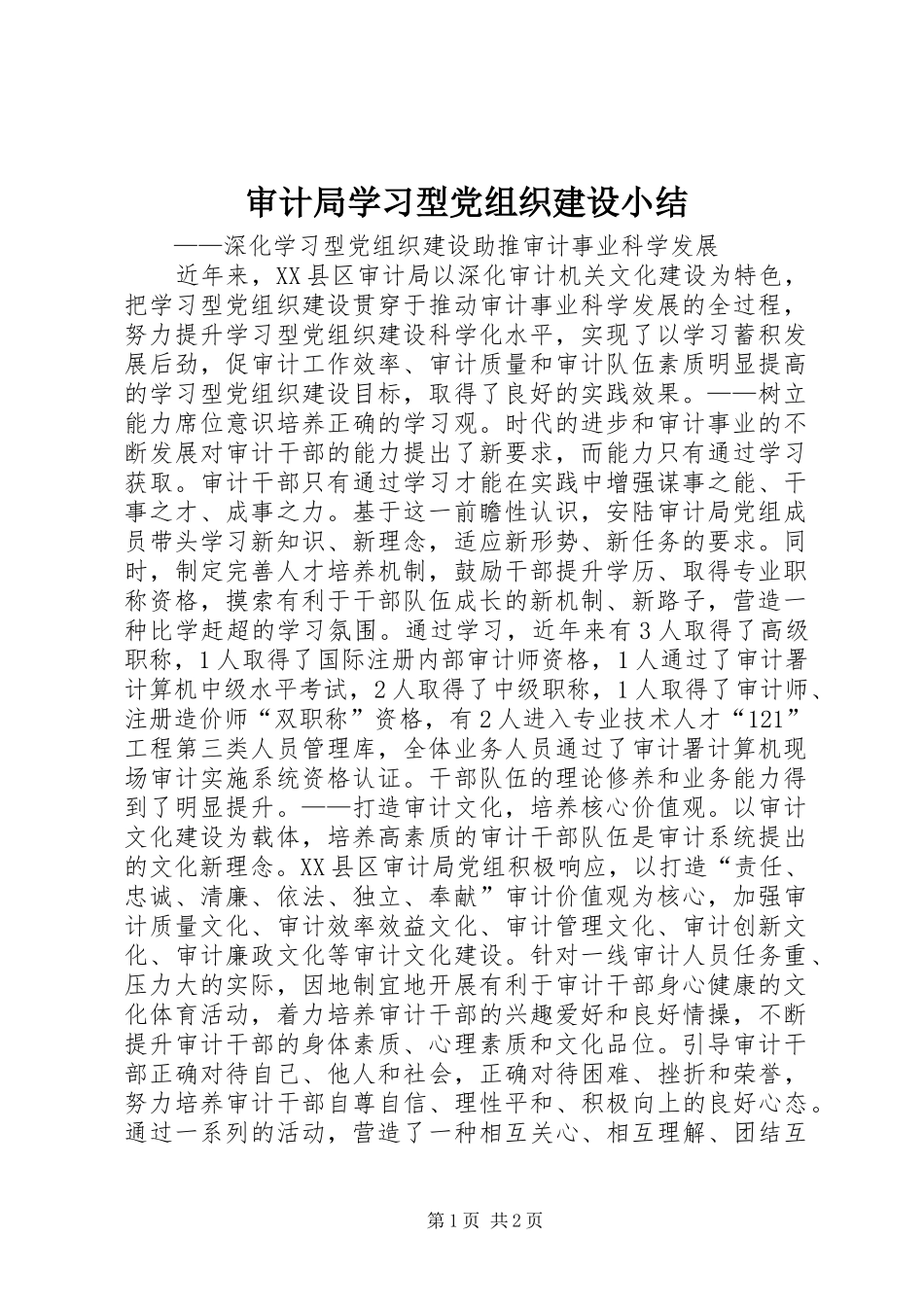 审计局学习型党组织建设小结

——深化学习型党组织建设助推审计事业科学发展

近年来，XX县区审计局以深化审计机关文化建设为特色，把学习型党组织建设贯穿于推动审计事业科学发展的全过程，努力提升学习型党组织建设科学化水平，实现了以学习蓄积发展后劲，促审计工作效率、审计质量和审计队伍素质明显提高的学习型党组织建设目标，取得了良好的实践效果。——树立能力席位意识培养正确的学习观。时代的进步和审计事业的不断发展对审计干部的能力提出了新要求，而能力只有通过学习获取。审计干部只有通过学习才能在实践中增强谋事之能、干事之才、成事之力。基于这一前瞻性认识，安陆审计局党组成员带头学习新知识、新理念，适应新形势、新任务的要求。同时，制定完善人才培养机制，鼓励干部提升学历、取得专业职称资格，摸索有利于干部队伍成长的新机制、新路子，营造一种比学赶超的学习氛围。通过学习，近年来有3人取得了高级职称，1人取得了国际注册内部审计师资格，1人通过了审计署计算机中级水平考试，2人取得了中级职称，1人取得了审计师、注册造价师“双职称”资格，有2人进入专业技术人才“121”工程第三类人员管理库，全体业务人员通过了审计署计算机现场审计实施系统资格认证。干部队伍的理论修养和业务能力得到了明显提升。——打造审计文化，培养核心价值观。以审计文化建设为载体，培养高素质的审计干部队伍是审计系统提出的文化新理念。XX县区审计局党组积极响应，以打造“责任、忠诚、清廉、依法、独立、奉献”审计价值观为核心，加强审计质量文化、审计效率效益文化、审计管理文化、审计创新文化、审计廉政文化等审计文化建设。针对一线审计人员任务重、压力大的实际，因地制宜地开展有利于审计干部身心健康的文化体育活动，着力培养审计干部的兴趣爱好和良好情操，不断提升审计干部的身体素质、心理素质和文化品位。引导审计干部正确对待自己、他人和社会，正确对待困难、挫折和荣誉，努力培养审计干部自尊自信、理性平和、积极向上的良好心态。通过一系列的活动，营造了一种相互关心、相互理解、团结互

第1页 共2页